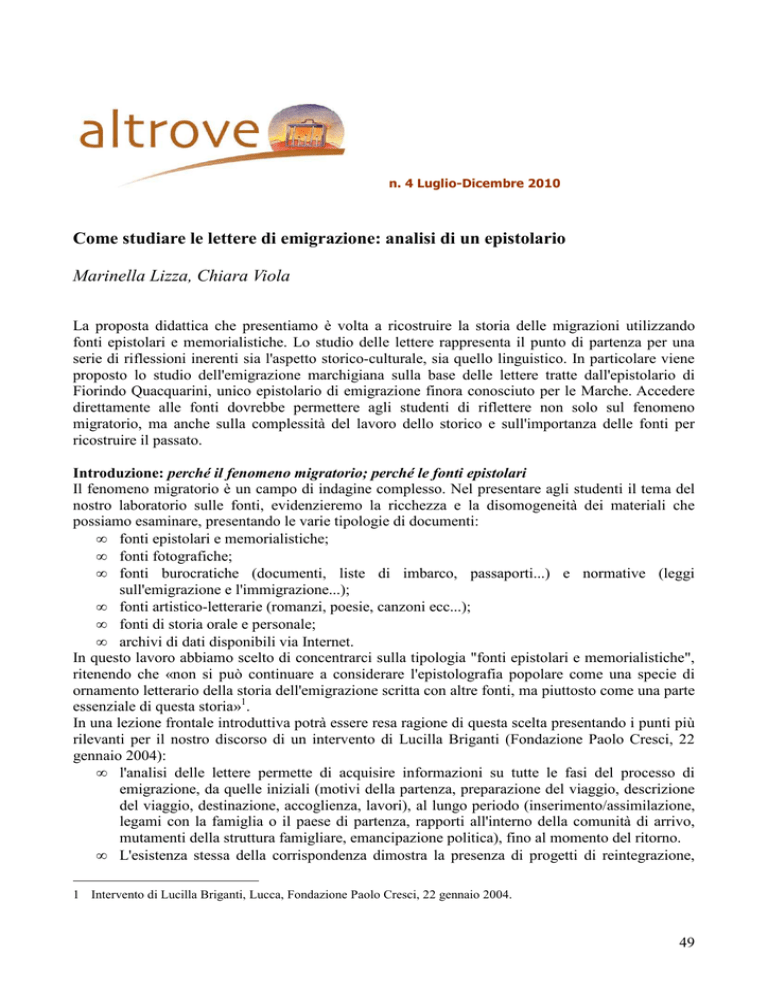 altrove

n. 4 Luglio-Dicembre 2010

Come studiare le lettere di emigrazione: analisi di un epistolario

Marinella Lizza, Chiara Viola

La proposta didattica che presentiamo è volta a ricostruire la storia delle migrazioni utilizzando fonti epistolari e memorialistiche. Lo studio delle lettere rappresenta il punto di partenza per una serie di riflessioni inerenti sia l'aspetto storico-culturale, sia quello linguistico. In particolare viene proposto lo studio dell'emigrazione marchigiana sulla base delle lettere tratte dall'epistolario di Fiorindo Quacquarini, unico epistolario di emigrazione finora conosciuto per le Marche. Accedere direttamente alle fonti dovrebbe permettere agli studenti di riflettere non solo sul fenomeno migratorio, ma anche sulla complessità del lavoro dello storico e sull'importanza delle fonti per ricostruire il passato.

Introduzione: perché il fenomeno migratorio; perché le fonti epistolari
Il fenomeno migratorio è un campo di indagine complesso. Nel presentare agli studenti il tema del nostro laboratorio sulle fonti, evidenzieremo la ricchezza e la disomogeneità dei materiali che possiamo esaminare, presentando le varie tipologie di documenti:
∞ fonti epistolari e memorialistiche;
∞ fonti fotografiche;
∞ fonti burocratiche (documenti, liste di imbarco, passaporti...) e normative (leggi sull'emigrazione e l'immigrazione...);
∞ fonti artistico-letterarie (romanzi, poesie, canzoni ecc...);
∞ fonti di storia orale e personale;
∞ archivi di dati disponibili via Internet.
In questo lavoro abbiamo scelto di concentrarci sulla tipologia "fonti epistolari e memorialistiche", ritenendo che «non si può continuare a considerare l'epistolografia popolare come una specie di ornamento letterario della storia dell'emigrazione scritta con altre fonti, ma piuttosto come una parte essenziale di questa storia»$^1$.
In una lezione frontale introduttiva potrà essere resa ragione di questa scelta presentando i punti più rilevanti per il nostro discorso di un intervento di Lucilla Briganti (Fondazione Paolo Cresci, 22 gennaio 2004):
∞ l'analisi delle lettere permette di acquisire informazioni su tutte le fasi del processo di emigrazione, da quelle iniziali (motivi della partenza, preparazione del viaggio, descrizione del viaggio, destinazione, accoglienza, lavori), al lungo periodo (inserimento/assimilazione, legami con la famiglia o il paese di partenza, rapporti all'interno della comunità di arrivo, mutamenti della struttura famigliare, emancipazione politica), fino al momento del ritorno.
∞ L'esistenza stessa della corrispondenza dimostra la presenza di progetti di reintegrazione,

1 Intervento di Lucilla Briganti, Lucca, Fondazione Paolo Cresci, 22 gennaio 2004.

49